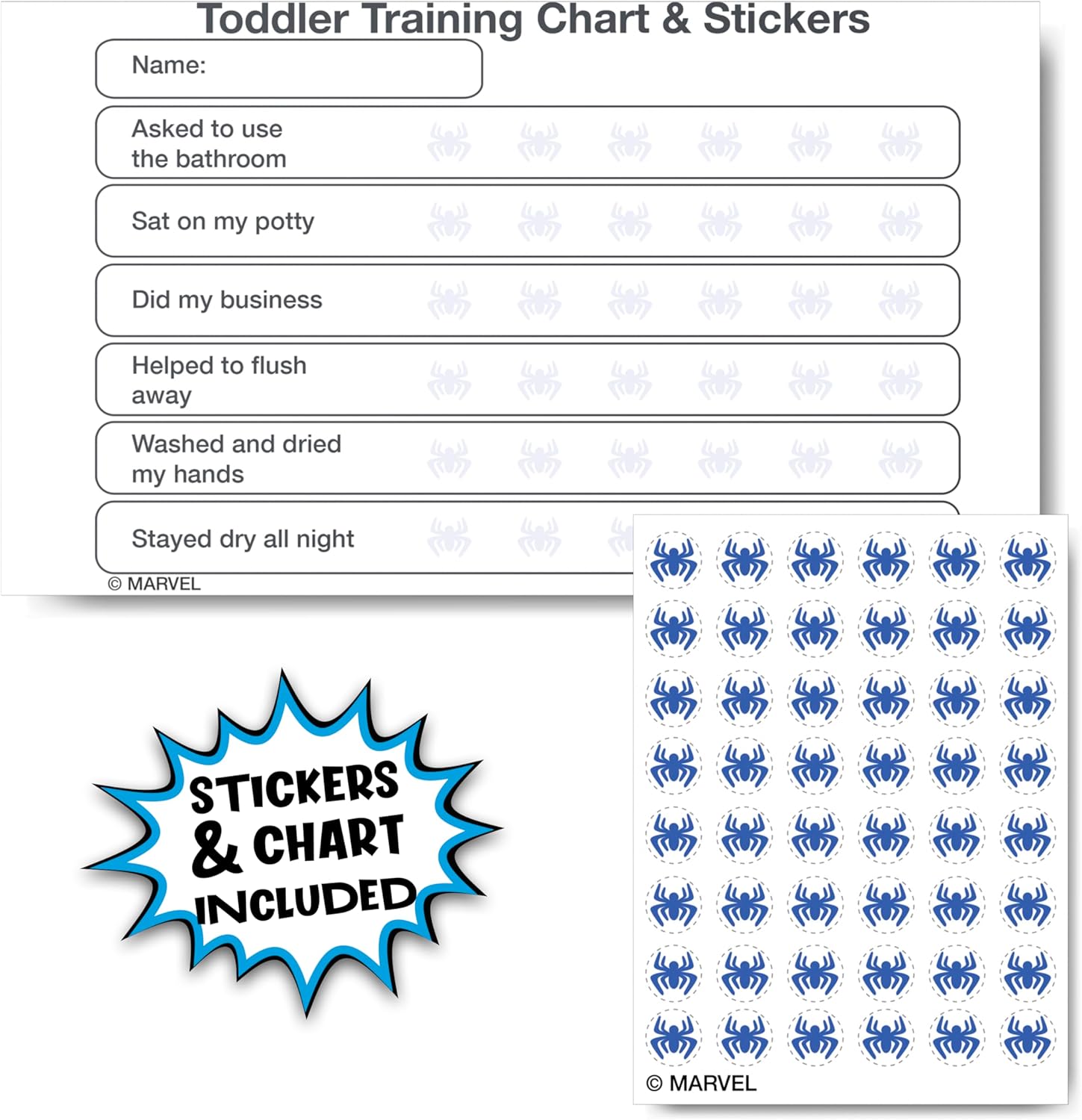 Toddler Training Chart & Stickers

Name:

Asked to use the bathroom

Sat on my potty

Did my business

Helped to flush away

Washed and dried my hands

Stayed dry all night

© MARVEL

STICKERS & CHART INCLUDED

© MARVEL